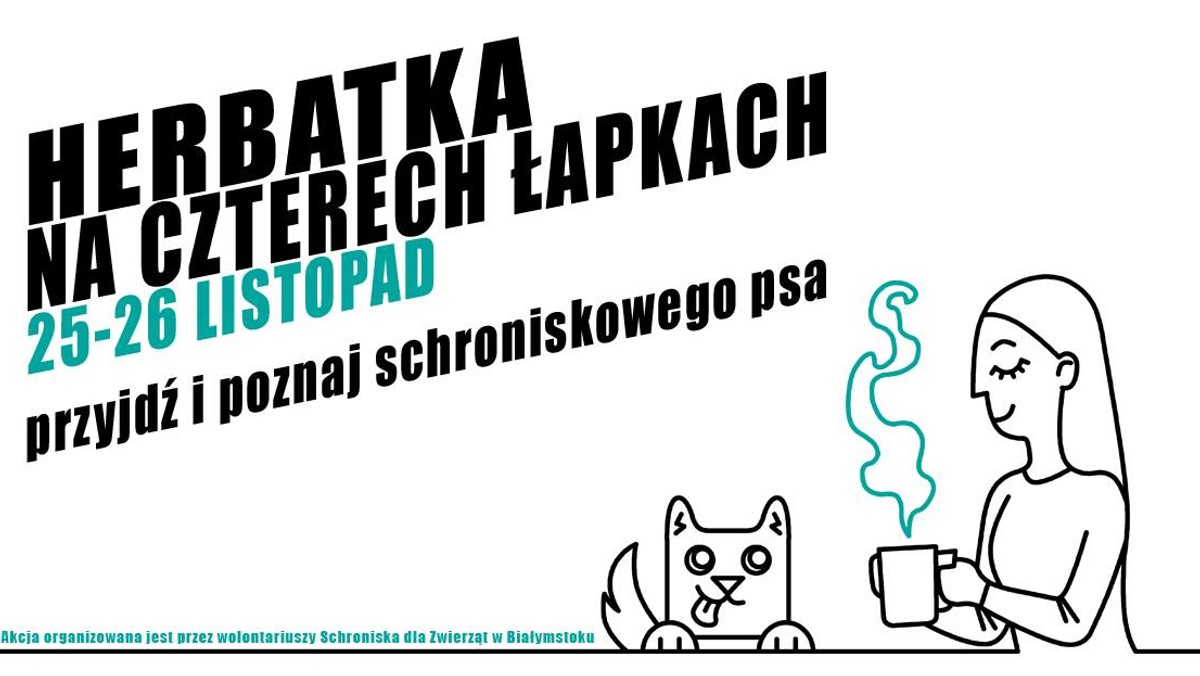 HERBATKA
NA CZTERECH ŁAPKACH
25-26 LISTOPAD
przyjdź i poznaj schroniskowego psa

Akcja organizowana jest przez wolontariuszy Schroniska dla Zwierząt w Białymstoku